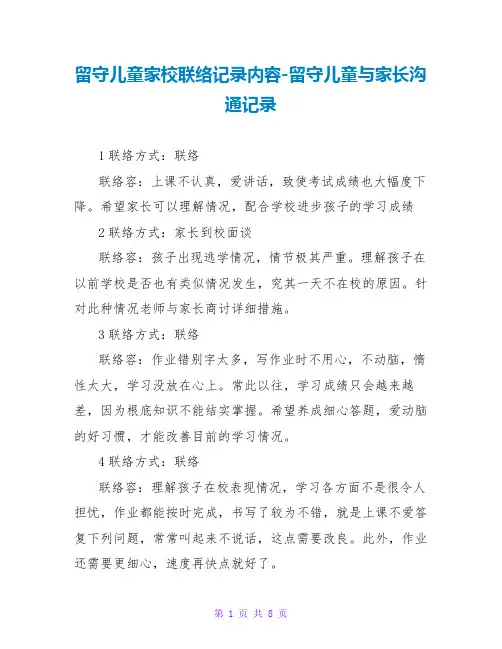 留守儿童家校联络记录内容-留守儿童与家长沟通记录

1 联络方式：联络

联络容：上课不认真，爱讲话，致使考试成绩也大幅度下降。希望家长可以理解情况，配合学校进步孩子的学习成绩

2 联络方式：家长到校面谈

联络容：孩子出现逃学情况，情节极其严重。理解孩子在以前学校是否也有类似情况发生，究其一天不在校的原因。针对此种情况老师与家长商讨详细措施。

3 联络方式：联络

联络容：作业错别字太多，写作业时不用心，不动脑，惰性太大，学习没放在心上。常此以往，学习成绩只会越来越差，因为根底知识不能结实掌握。希望养成细心答题，爱动脑的好习惯，才能改善目前的学习情况。

4 联络方式：联络

联络容：理解孩子在校表现情况，学习各方面不是很令人担忧，作业都能按时完成，书写了较为不错，就是上课不爱答复下列问题，常常叫起来不说话，这点需要改良。此外，作业还需要更细心，速度再快点就好了。

第 1 页 共 8 页